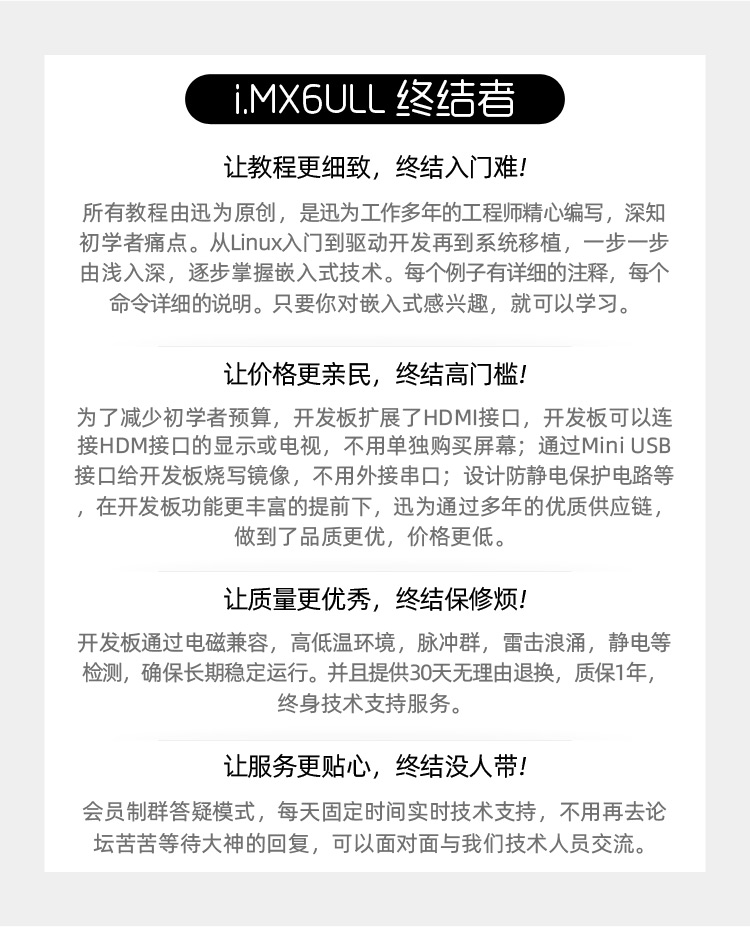 i.MX6ULL 终结者

让教程更细致，终结入门难!

所有教程由迅为原创，是迅为工作多年的工程师精心编写，深知初学者痛点。从Linux入门到驱动开发再到系统移植，一步一步由浅入深，逐步掌握嵌入式技术。每个例子有详细的注释，每个命令详细的说明。只要你对嵌入式感兴趣，就可以学习。

让价格更亲民，终结高门槛!

为了减少初学者预算，开发板扩展了HDMI接口，开发板可以连接HDM接口的显示或电视，不用单独购买屏幕；通过Mini USB接口给开发板烧写镜像，不用外接串口；设计防静电保护电路等，在开发板功能更丰富的提前下，迅为通过多年的优质供应链，做到了品质更优，价格更低。

让质量更优秀，终结保修烦!

开发板通过电磁兼容，高低温环境，脉冲群，雷击浪涌，静电等检测，确保长期稳定运行。并且提供30天无理由退换，质保1年，终身技术支持服务。

让服务更贴心，终结没人带!

会员制群答疑模式，每天固定时间实时技术支持，不用再去论坛苦苦等待大神的回复，可以面对面与我们技术人员交流。